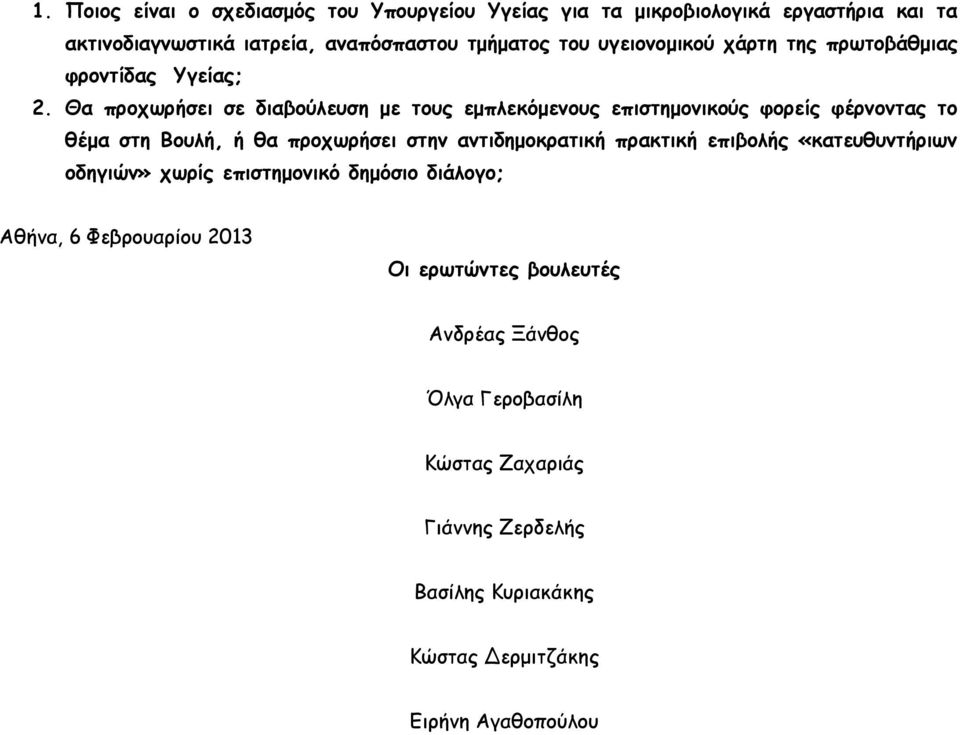 1. Ποιος είναι ο σχεδιασμός του Υπουργείου Υγείας για τα μικροβιολογικά εργαστήρια και τα ακτινοδιαγνωστικά ιατρεία, αναπόσπαστου τμήματος του υγειονομικού χάρτη της πρωτοβάθμιας φροντίδας Υγείας;

2. Θα προχωρήσει σε διαβούλευση με τους εμπλεκόμενους επιστημονικούς φορείς φέρνοντας το θέμα στη Βουλή, ή θα προχωρήσει στην αντιδημοκρατική πρακτική επιβολής «κατευθυντήριων οδηγιών» χωρίς επιστημονικό δημόσιο διάλογο;

Αθήνα, 6 Φεβρουαρίου 2013

Οι ερωτώντες βουλευτές

Ανδρέας Ξάνθος

Όλγα Γεροβασίλη

Κώστας Ζαχαριάς

Γιάννης Ζερδελής

Βασίλης Κυριακάκης

Κώστας Δερμιτζάκης

Ειρήνη Αγαθοπούλου